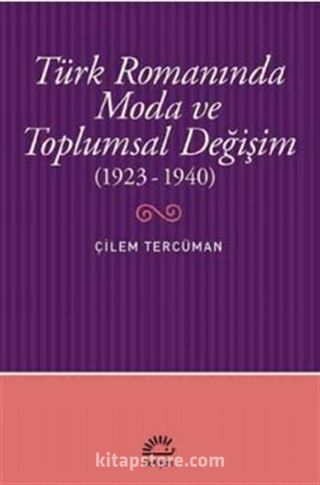 Türk Romanında Moda ve Toplumsal Değişim (1923 - 1940)

ÇİLEM TERCÜMAN

kitapstore.com